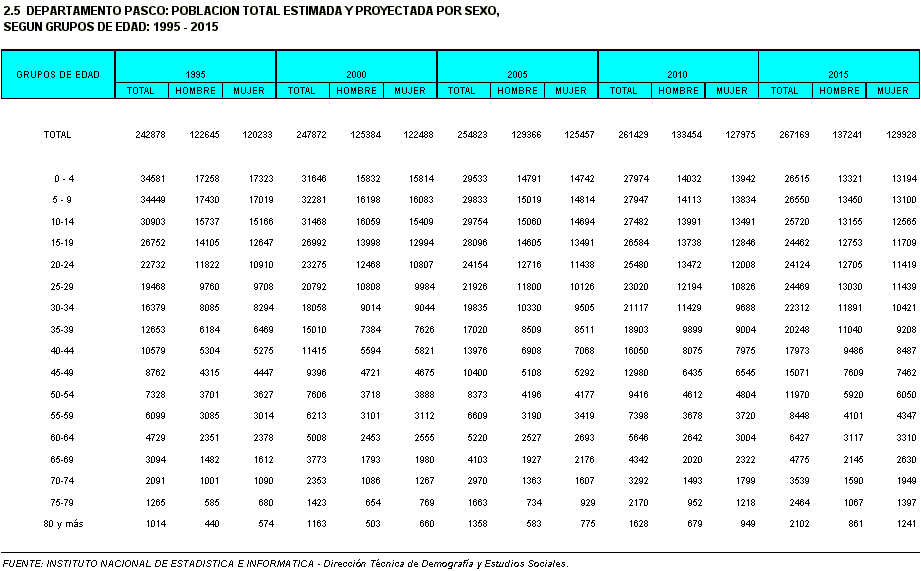 2.5 DEPARTAMENTO PASCO: POBLACION TOTAL ESTIMADA Y PROYECTADA POR SEXO, SEGUN GRUPOS DE EDAD: 1995 - 2015

| GRUPOS DE EDAD | 1995 TOTAL | 1995 HOMBRE | 1995 MUJER | 2000 TOTAL | 2000 HOMBRE | 2000 MUJER | 2005 TOTAL | 2005 HOMBRE | 2005 MUJER | 2010 TOTAL | 2010 HOMBRE | 2010 MUJER | 2015 TOTAL | 2015 HOMBRE | 2015 MUJER |
|---|---|---|---|---|---|---|---|---|---|---|---|---|---|---|---|
| TOTAL | 242878 | 122645 | 120233 | 247872 | 125384 | 122488 | 254823 | 129366 | 125457 | 261429 | 133454 | 127975 | 267169 | 137241 | 129928 |
| 0 - 4 | 34581 | 17258 | 17323 | 31646 | 15832 | 15814 | 29533 | 14791 | 14742 | 27974 | 14032 | 13942 | 26515 | 13321 | 13194 |
| 5 - 9 | 34449 | 17430 | 17019 | 32281 | 16198 | 16083 | 29833 | 15019 | 14814 | 27947 | 14113 | 13834 | 26550 | 13450 | 13100 |
| 10-14 | 30903 | 15737 | 15166 | 31468 | 16059 | 15409 | 29754 | 15060 | 14694 | 27482 | 13991 | 13491 | 25720 | 13155 | 12565 |
| 15-19 | 26752 | 14105 | 12647 | 26992 | 13998 | 12994 | 28096 | 14605 | 13491 | 26584 | 13738 | 12846 | 24462 | 12753 | 11709 |
| 20-24 | 22732 | 11822 | 10910 | 23275 | 12468 | 10807 | 24154 | 12716 | 11438 | 25480 | 13472 | 12008 | 24124 | 12705 | 11419 |
| 25-29 | 19468 | 9760 | 9708 | 20792 | 10808 | 9984 | 21926 | 11800 | 10126 | 23020 | 12194 | 10826 | 24469 | 13030 | 11439 |
| 30-34 | 16379 | 8085 | 8294 | 18058 | 9014 | 9044 | 19835 | 10330 | 9505 | 21117 | 11429 | 9688 | 22312 | 11891 | 10421 |
| 35-39 | 12653 | 6184 | 6469 | 15010 | 7384 | 7626 | 17020 | 8509 | 8511 | 18903 | 9899 | 9004 | 20248 | 11040 | 9208 |
| 40-44 | 10579 | 5304 | 5275 | 11415 | 5594 | 5821 | 13976 | 6908 | 7068 | 16050 | 8075 | 7975 | 17973 | 9486 | 8487 |
| 45-49 | 8762 | 4315 | 4447 | 9396 | 4721 | 4675 | 10400 | 5108 | 5292 | 12980 | 6435 | 6545 | 15071 | 7609 | 7462 |
| 50-54 | 7328 | 3701 | 3627 | 7606 | 3718 | 3888 | 8373 | 4196 | 4177 | 9416 | 4612 | 4804 | 11970 | 5920 | 6050 |
| 55-59 | 6099 | 3085 | 3014 | 6213 | 3101 | 3112 | 6609 | 3190 | 3419 | 7398 | 3678 | 3720 | 8448 | 4101 | 4347 |
| 60-64 | 4729 | 2351 | 2378 | 5008 | 2453 | 2555 | 5220 | 2527 | 2693 | 5646 | 2642 | 3004 | 6427 | 3117 | 3310 |
| 65-69 | 3094 | 1482 | 1612 | 3773 | 1793 | 1980 | 4103 | 1927 | 2176 | 4342 | 2020 | 2322 | 4775 | 2145 | 2630 |
| 70-74 | 2091 | 1001 | 1090 | 2353 | 1086 | 1267 | 2970 | 1363 | 1607 | 3292 | 1493 | 1799 | 3539 | 1590 | 1949 |
| 75-79 | 1265 | 585 | 680 | 1423 | 654 | 769 | 1663 | 734 | 929 | 2170 | 952 | 1218 | 2464 | 1067 | 1397 |
| 80 y más | 1014 | 440 | 574 | 1163 | 503 | 660 | 1358 | 583 | 775 | 1628 | 679 | 949 | 2102 | 861 | 1241 |

FUENTE: INSTITUTO NACIONAL DE ESTADISTICA E INFORMATICA - Dirección Técnica de Demografía y Estudios Sociales.